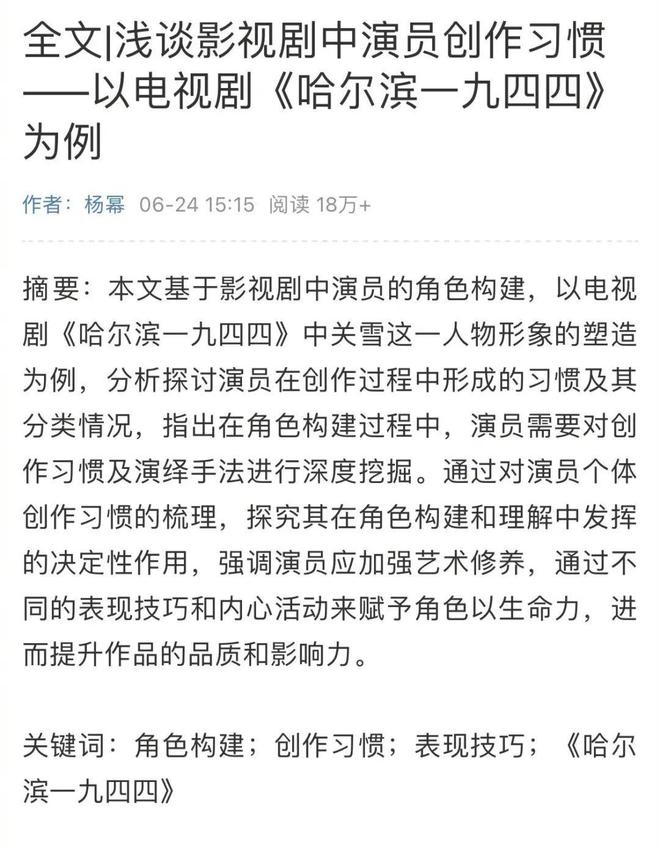 全文|浅谈影视剧中演员创作习惯——以电视剧《哈尔滨一九四四》为例

作者：杨幂 06-24 15:15 阅读 18万+

摘要：本文基于影视剧中演员的角色构建，以电视剧《哈尔滨一九四四》中关雪这一人物形象的塑造为例，分析探讨演员在创作过程中形成的习惯及其分类情况，指出在角色构建过程中，演员需要对创作习惯及演绎手法进行深度挖掘。通过对演员个体创作习惯的梳理，探究其在角色构建和理解中发挥的决定性作用，强调演员应加强艺术修养，通过不同的表现技巧和内心活动来赋予角色以生命力，进而提升作品的品质和影响力。

关键词：角色构建；创作习惯；表现技巧；《哈尔滨一九四四》